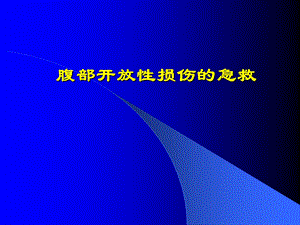 腹部开放性损伤的急救